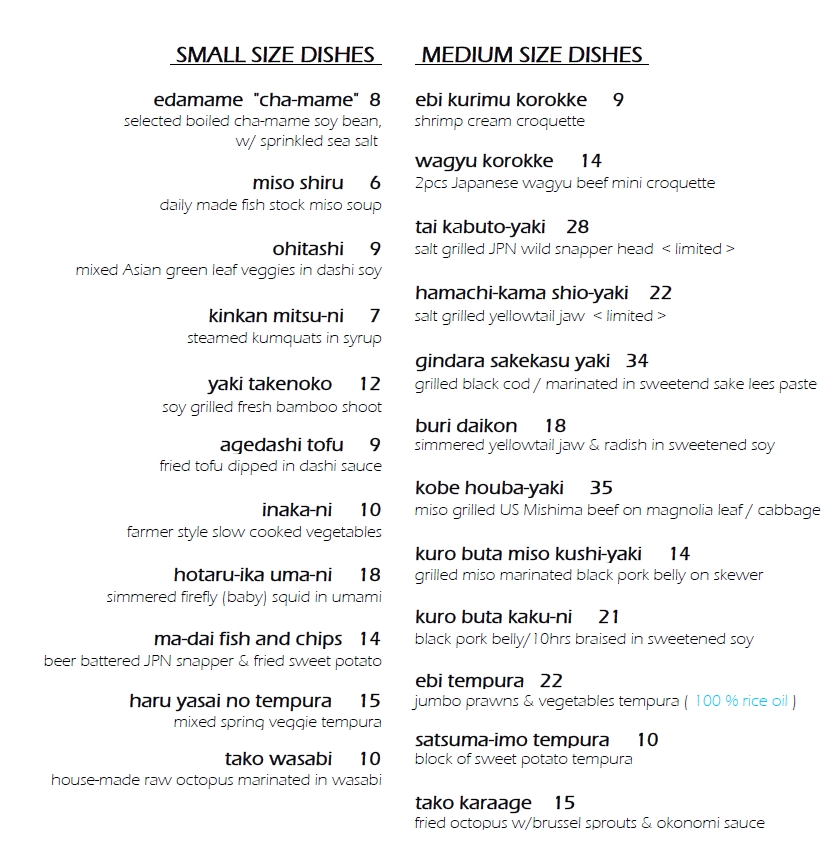 SMALL SIZE DISHES

edamame "cha-mame" 8
selected boiled cha-mame soy bean, w/ sprinkled sea salt

miso shiru 6
daily made fish stock miso soup

ohitashi 9
mixed Asian green leaf veggies in dashi soy

kinkan mitsu-ni 7
steamed kumquats in syrup

yaki takenoko 12
soy grilled fresh bamboo shoot

agedashi tofu 9
fried tofu dipped in dashi sauce

inaka-ni 10
farmer style slow cooked vegetables

hotaru-ika uma-ni 18
simmered firefly (baby) squid in umami

ma-dai fish and chips 14
beer battered JPN snapper & fried sweet potato

haru yasai no tempura 15
mixed spring veggie tempura

tako wasabi 10
house-made raw octopus marinated in wasabi

MEDIUM SIZE DISHES

ebi kurimu korokke 9
shrimp cream croquette

wagyu korokke 14
2pcs Japanese wagyu beef mini croquette

tai kabuto-yaki 28
salt grilled JPN wild snapper head < limited >

hamachi-kama shio-yaki 22
salt grilled yellowtail jaw < limited >

gindara sakekasu yaki 34
grilled black cod / marinated in sweetend sake lees paste

buri daikon 18
simmered yellowtail jaw & radish in sweetened soy

kobe houba-yaki 35
miso grilled US Mishima beef on magnolia leaf / cabbage

kuro buta miso kushi-yaki 14
grilled miso marinated black pork belly on skewer

kuro buta kaku-ni 21
black pork belly/10hrs braised in sweetened soy

ebi tempura 22
jumbo prawns & vegetables tempura ( 100 % rice oil )

satsuma-imo tempura 10
block of sweet potato tempura

tako karaage 15
fried octopus w/brussel sprouts & okonomi sauce